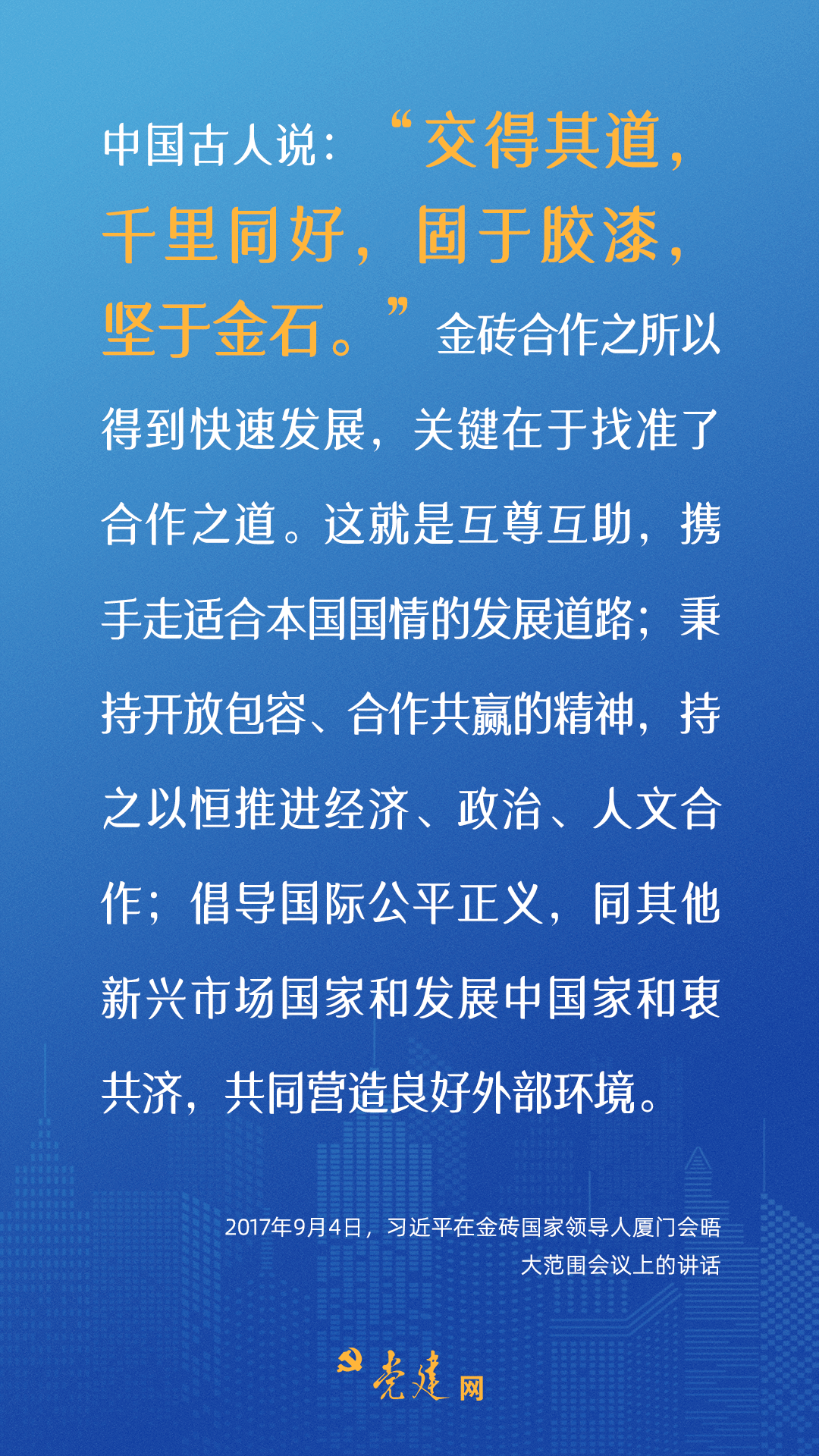 中国古人说：“交得其道，千里同好，固于胶漆，坚于金石。”金砖合作之所以得到快速发展，关键在于找准了合作之道。这就是互尊互助，携手走适合本国国情的发展道路；秉持开放包容、合作共赢的精神，持之以恒推进经济、政治、人文合作；倡导国际公平正义，同其他新兴市场国家和发展中国家和衷共济，共同营造良好外部环境。

2017年9月4日，习近平在金砖国家领导人厦门会晤大范围会议上的讲话

党建网